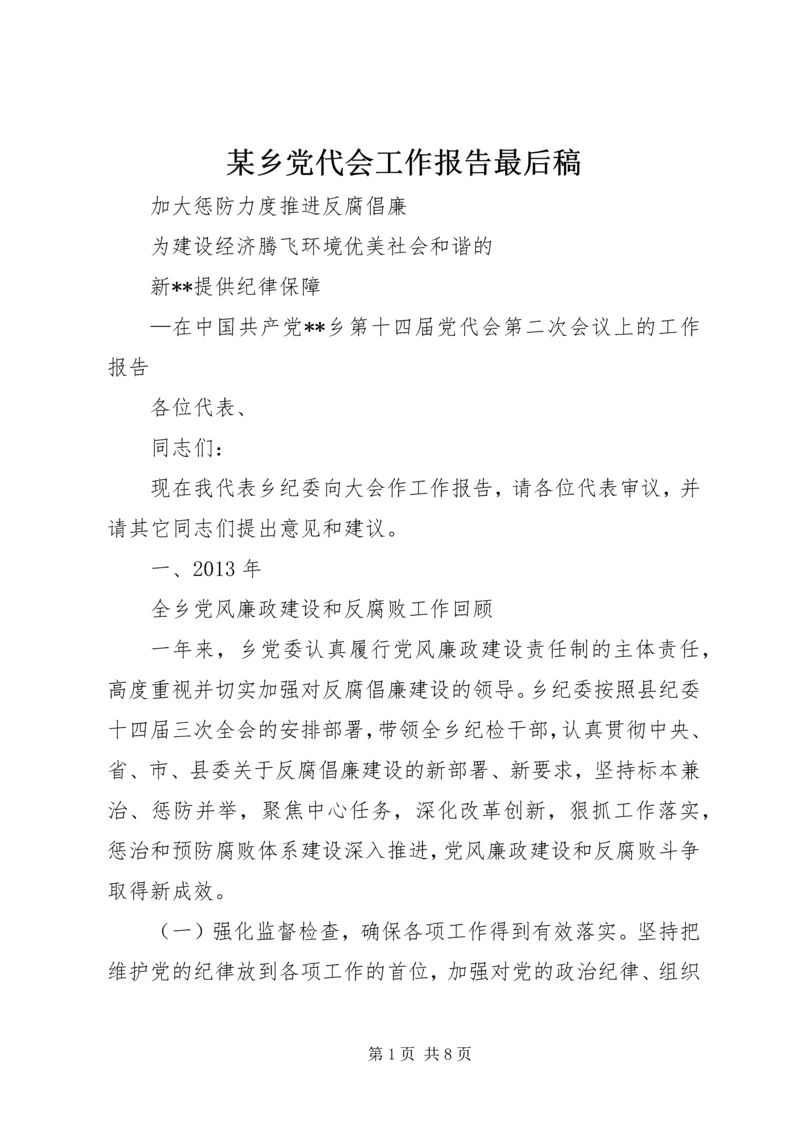 某乡党代会工作报告最后稿

加大惩防力度推进反腐倡廉

为建设经济腾飞环境优美社会和谐的

新**提供纪律保障

—在中国共产党**乡第十四届党代会第二次会议上的工作报告

各位代表、

同志们：

现在我代表乡纪委向大会作工作报告，请各位代表审议，并请其它同志们提出意见和建议。

一、2013 年

全乡党风廉政建设和反腐败工作回顾

一年来，乡党委认真履行党风廉政建设责任制的主体责任，高度重视并切实加强对反腐倡廉建设的领导。乡纪委按照县纪委十四届三次全会的安排部署，带领全乡纪检干部，认真贯彻中央、省、市、县委关于反腐倡廉建设的新部署、新要求，坚持标本兼治、惩防并举，聚焦中心任务，深化改革创新，狠抓工作落实，惩治和预防腐败体系建设深入推进，党风廉政建设和反腐败斗争取得新成效。

（一）强化监督检查，确保各项工作得到有效落实。坚持把维护党的纪律放到各项工作的首位，加强对党的政治纪律、组织

第 1 页 共 8 页